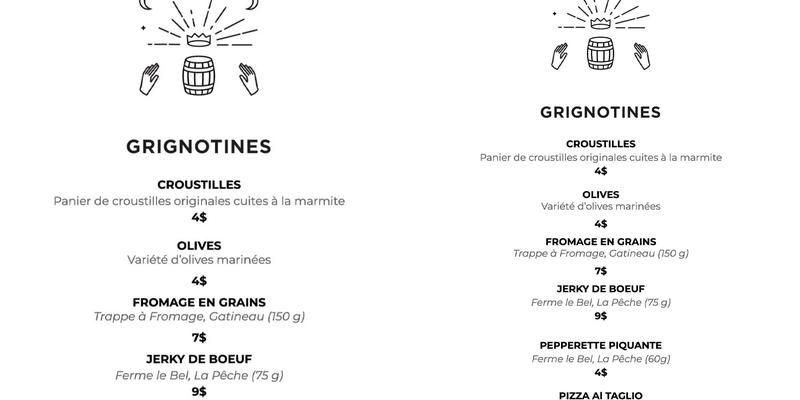 GRIGNOTINES

CROUSTILLES
Panier de croustilles originales cuites à la marmite
4$

OLIVES
Variété d'olives marinées
4$

FROMAGE EN GRAINS
Trappe à Fromage, Gatineau (150 g)
7$

JERKY DE BOEUF
Ferme le Bel, La Pêche (75 g)
9$

GRIGNOTINES

CROUSTILLES
Panier de croustilles originales cuites à la marmite
4$

OLIVES
Variété d'olives marinées
4$

FROMAGE EN GRAINS
Trappe à Fromage, Gatineau (150 g)
7$

JERKY DE BOEUF
Ferme le Bel, La Pêche (75 g)
9$

PEPPERETTE PIQUANTE
Ferme le Bel, La Pêche (60g)
4$

PIZZA AI TAGLIO